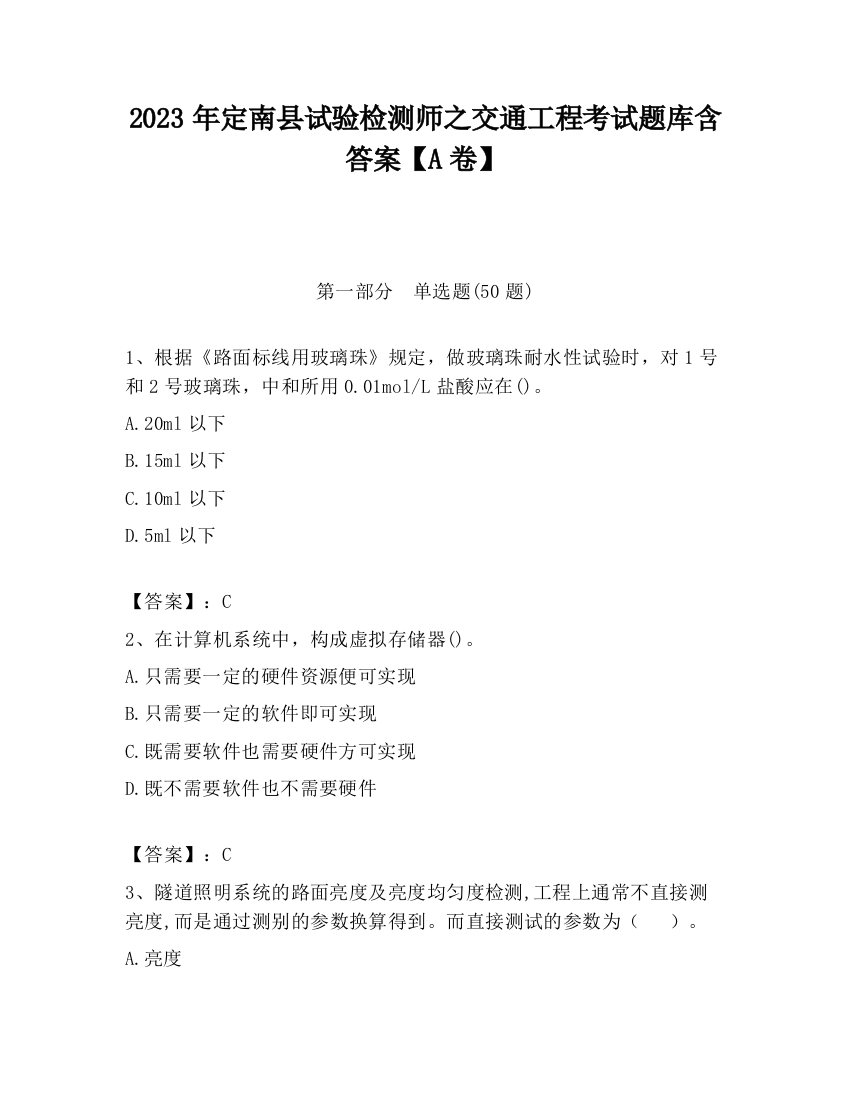 2023 年定南县试验检测师之交通工程考试题库含答案【A 卷】

第一部分　单选题(50 题)

1、根据《路面标线用玻璃珠》规定，做玻璃珠耐水性试验时，对 1 号和 2 号玻璃珠，中和所用 0.01mol/L 盐酸应在()。

A.20ml 以下

B.15ml 以下

C.10ml 以下

D.5ml 以下

【答案】：C

2、在计算机系统中，构成虚拟存储器()。

A.只需要一定的硬件资源便可实现

B.只需要一定的软件即可实现

C.既需要软件也需要硬件方可实现

D.既不需要软件也不需要硬件

【答案】：C

3、隧道照明系统的路面亮度及亮度均匀度检测,工程上通常不直接测亮度,而是通过测别的参数换算得到。而直接测试的参数为（　　）。

A.亮度